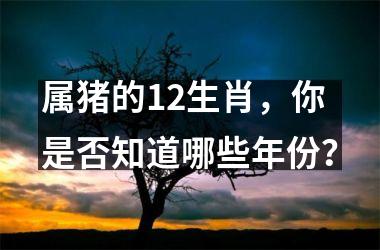 属猪的12生肖，你是否知道哪些年份?